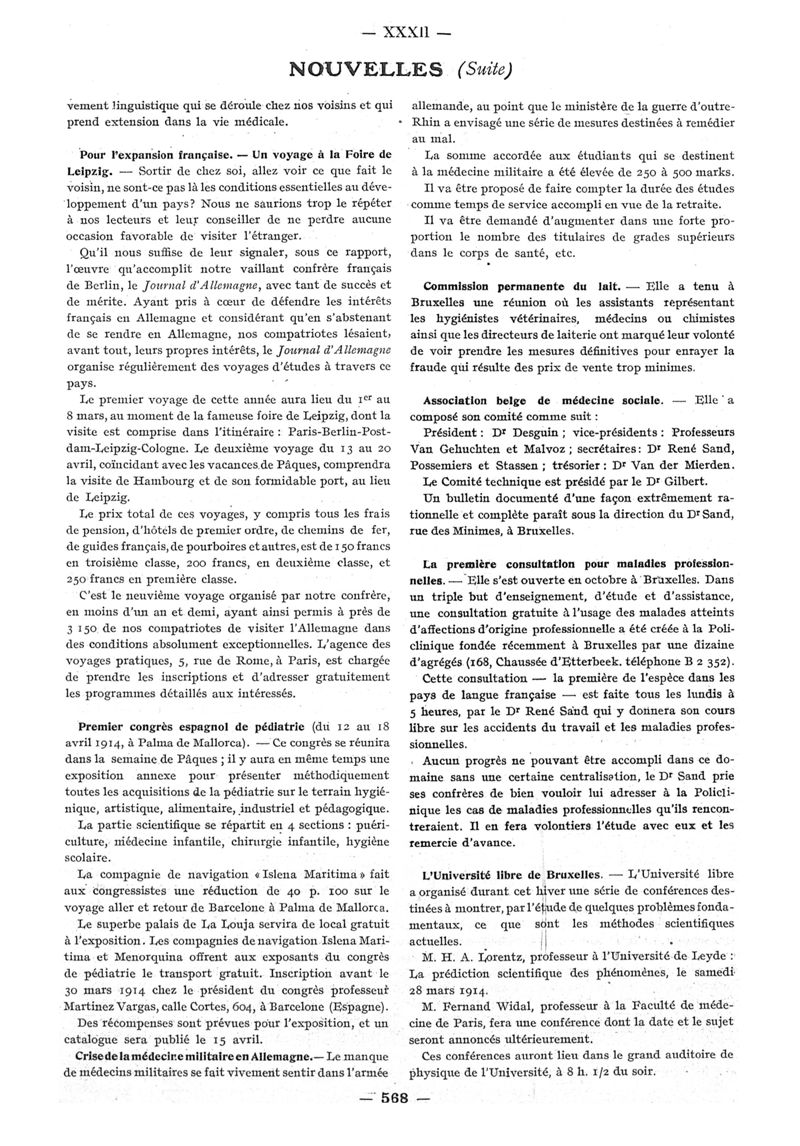 — XXXII —

NOUVELLES (Suite)

vement linguistique qui se déroule chez nos voisins et qui prend extension dans la vie médicale.

Pour l'expansion française. — Un voyage à la Foire de Leipzig. — Sortir de chez soi, allez voir ce que fait le voisin, ne sont-ce pas là les conditions essentielles au développement d'un pays? Nous ne saurions trop le répéter à nos lecteurs et leur conseiller de ne perdre aucune occasion favorable de visiter l'étranger.

Qu'il nous suffise de leur signaler, sous ce rapport, l'œuvre qu'accomplit notre vaillant confrère français de Berlin, le Journal d'Allemagne, avec tant de succès et de mérite. Ayant pris à cœur de défendre les intérêts français en Allemagne et considérant qu'en s'abstenant de se rendre en Allemagne, nos compatriotes lésaient, avant tout, leurs propres intérêts, le Journal d'Allemagne organise régulièrement des voyages d'études à travers ce pays.

Le premier voyage de cette année aura lieu du 1er au 8 mars, au moment de la fameuse foire de Leipzig, dont la visite est comprise dans l'itinéraire : Paris-Berlin-Postdam-Leipzig-Cologne. Le deuxième voyage du 13 au 20 avril, coïncidant avec les vacances de Pâques, comprendra la visite de Hambourg et de son formidable port, au lieu de Leipzig.

Le prix total de ces voyages, y compris tous les frais de pension, d'hôtels de premier ordre, de chemins de fer, de guides français, de pourboires et autres, est de 150 francs en troisième classe, 200 francs, en deuxième classe, et 250 francs en première classe.

C'est le neuvième voyage organisé par notre confrère, en moins d'un an et demi, ayant ainsi permis à près de 3 150 de nos compatriotes de visiter l'Allemagne dans des conditions absolument exceptionnelles. L'agence des voyages pratiques, 5, rue de Rome, à Paris, est chargée de prendre les inscriptions et d'adresser gratuitement les programmes détaillés aux intéressés.

Premier congrès espagnol de pédiatrie (du 12 au 18 avril 1914, à Palma de Mallorca). — Ce congrès se réunira dans la semaine de Pâques ; il y aura en même temps une exposition annexe pour présenter méthodiquement toutes les acquisitions de la pédiatrie sur le terrain hygiénique, artistique, alimentaire, industriel et pédagogique.

La partie scientifique se répartit en 4 sections : puériculture, médecine infantile, chirurgie infantile, hygiène scolaire.

La compagnie de navigation « Islena Maritima » fait aux congressistes une réduction de 40 p. 100 sur le voyage aller et retour de Barcelone à Palma de Mallorca.

Le superbe palais de La Louja servira de local gratuit à l'exposition. Les compagnies de navigation Islena Maritima et Menorquina offrent aux exposants du congrès de pédiatrie le transport gratuit. Inscription avant le 30 mars 1914 chez le président du congrès professeur Martinez Vargas, calle Cortes, 604, à Barcelone (Espagne).

Des récompenses sont prévues pour l'exposition, et un catalogue sera publié le 15 avril.

Crise de la médecine militaire en Allemagne.— Le manque de médecins militaires se fait vivement sentir dans l'armée allemande, au point que le ministère de la guerre d'outre-Rhin a envisagé une série de mesures destinées à remédier au mal.

La somme accordée aux étudiants qui se destinent à la médecine militaire a été élevée de 250 à 500 marks.

Il va être proposé de faire compter la durée des études comme temps de service accompli en vue de la retraite.

Il va être demandé d'augmenter dans une forte proportion le nombre des titulaires de grades supérieurs dans le corps de santé, etc.

Commission permanente du lait. — Elle a tenu à Bruxelles une réunion où les assistants représentant les hygiénistes vétérinaires, médecins ou chimistes ainsi que les directeurs de laiterie ont marqué leur volonté de voir prendre les mesures définitives pour enrayer la fraude qui résulte des prix de vente trop minimes.

Association belge de médecine sociale. — Elle a composé son comité comme suit :

Président : Dr Desguin ; vice-présidents : Professeurs Van Gehuchten et Malvoz ; secrétaires : Dr René Sand, Possemiers et Stassen ; trésorier : Dr Van der Mierden.

Le Comité technique est présidé par le Dr Gilbert.

Un bulletin documenté d'une façon extrêmement rationnelle et complète paraît sous la direction du Dr Sand, rue des Minimes, à Bruxelles.

La première consultation pour maladies professionnelles. — Elle s'est ouverte en octobre à Bruxelles. Dans un triple but d'enseignement, d'étude et d'assistance, une consultation gratuite à l'usage des malades atteints d'affections d'origine professionnelle a été créée à la Policlinique fondée récemment à Bruxelles par une dizaine d'agrégés (168, Chaussée d'Etterbeek. téléphone B 2 352).

Cette consultation — la première de l'espèce dans les pays de langue française — est faite tous les lundis à 5 heures, par le Dr René Sand qui y donnera son cours libre sur les accidents du travail et les maladies professionnelles.

Aucun progrès ne pouvant être accompli dans ce domaine sans une certaine centralisation, le Dr Sand prie ses confrères de bien vouloir lui adresser à la Policlinique les cas de maladies professionnelles qu'ils rencontreraient. Il en fera volontiers l'étude avec eux et les remercie d'avance.

L'Université libre de Bruxelles. — L'Université libre a organisé durant cet hiver une série de conférences destinées à montrer, par l'étude de quelques problèmes fondamentaux, ce que sont les méthodes scientifiques actuelles.

M. H. A. Lorentz, professeur à l'Université de Leyde : La prédiction scientifique des phénomènes, le samedi 28 mars 1914.

M. Fernand Widal, professeur à la Faculté de médecine de Paris, fera une conférence dont la date et le sujet seront annoncés ultérieurement.

Ces conférences auront lieu dans le grand auditoire de physique de l'Université, à 8 h. 1/2 du soir.

— 568 —